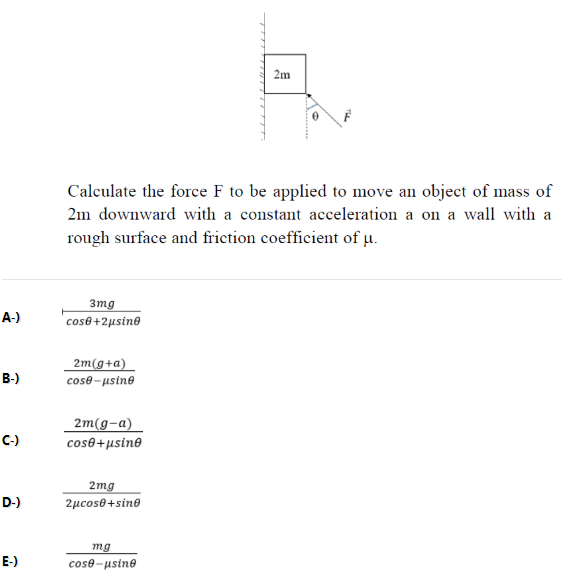 2m

θ

$\vec{F}$

Calculate the force F to be applied to move an object of mass of 2m downward with a constant acceleration a on a wall with a rough surface and friction coefficient of μ.

A-) $\frac{3mg}{cos\theta+2\mu sin\theta}$

B-) $\frac{2m(g+a)}{cos\theta-\mu sin\theta}$

C-) $\frac{2m(g-a)}{cos\theta+\mu sin\theta}$

D-) $\frac{2mg}{2\mu cos\theta+sin\theta}$

E-) $\frac{mg}{cos\theta-\mu sin\theta}$